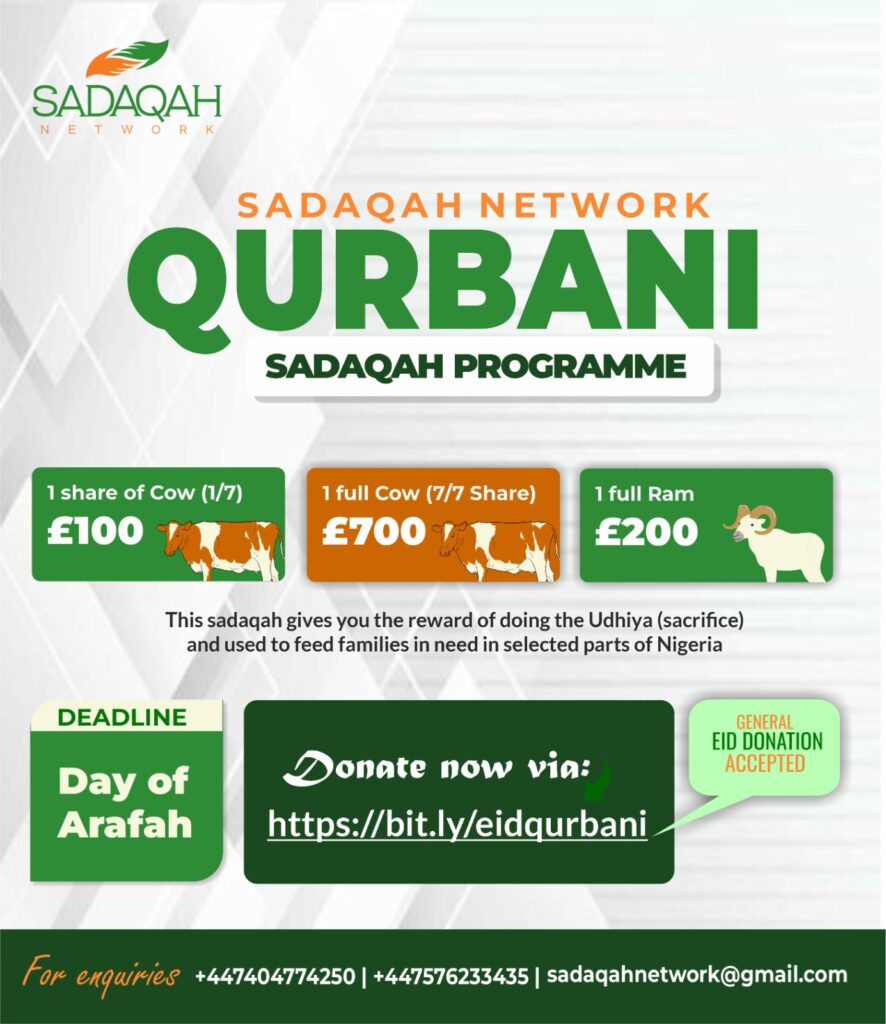 SADAQAH
NETWORK

SADAQAH NETWORK
QURBANI
SADAQAH PROGRAMME

1 share of Cow (1/7)
£100

1 full Cow (7/7 Share)
£700

1 full Ram
£200

This sadaqah gives you the reward of doing the Udhiya (sacrifice) and used to feed families in need in selected parts of Nigeria

DEADLINE
Day of Arafah

Donate now via:
https://bit.ly/eidqurbani

GENERAL
EID DONATION
ACCEPTED

For enquiries +447404774250 | +447576233435 | sadaqahnetwork@gmail.com